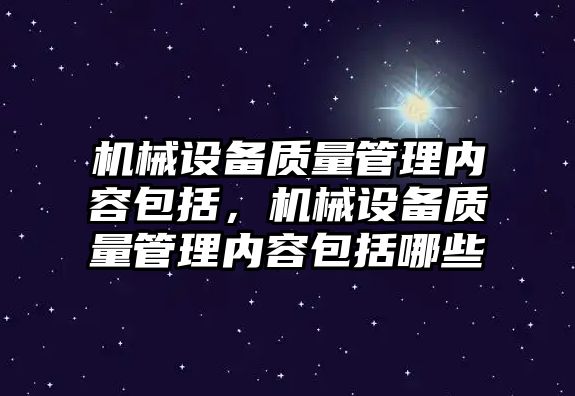 机械设备质量管理内容包括，机械设备质量管理内容包括哪些